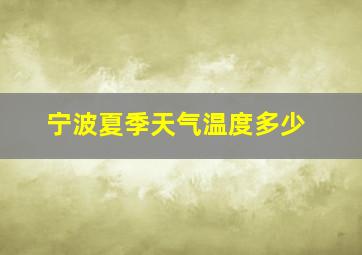 宁波夏季天气温度多少